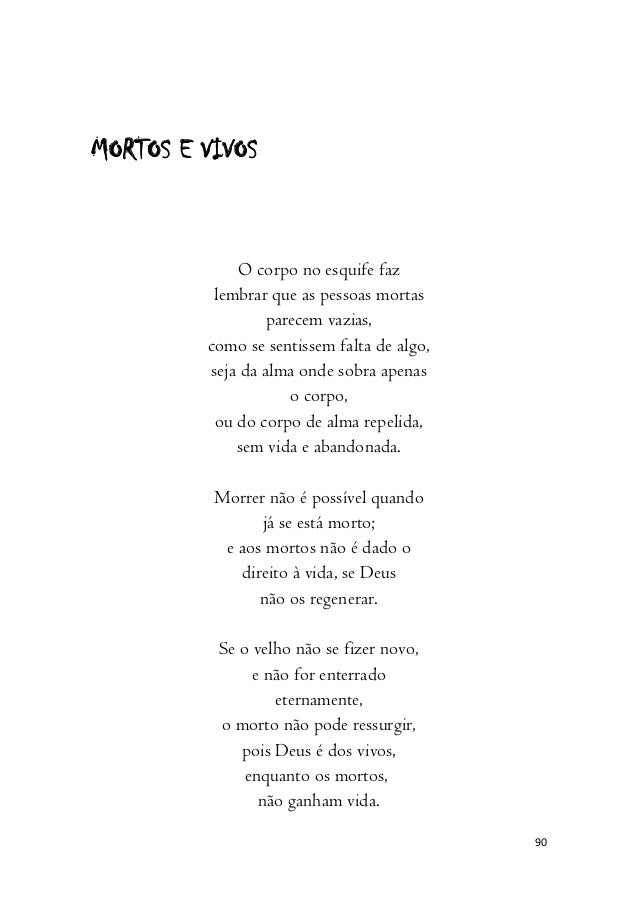 MORTOS E VIVOS

O corpo no esquife faz
lembrar que as pessoas mortas
parecem vazias,
como se sentissem falta de algo,
seja da alma onde sobra apenas
o corpo,
ou do corpo de alma repelida,
sem vida e abandonada.

Morrer não é possível quando
já se está morto;
e aos mortos não é dado o
direito à vida, se Deus
não os regenerar.

Se o velho não se fizer novo,
e não for enterrado
eternamente,
o morto não pode ressurgir,
pois Deus é dos vivos,
enquanto os mortos,
não ganham vida.

90